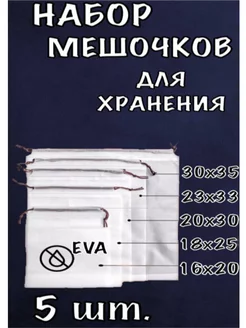 НАБОР МЕШОЧКОВ ДЛЯ ХРАНЕНИЯ

30x35
23x33
20x30
18x25
16x20

EVA

5 шт.